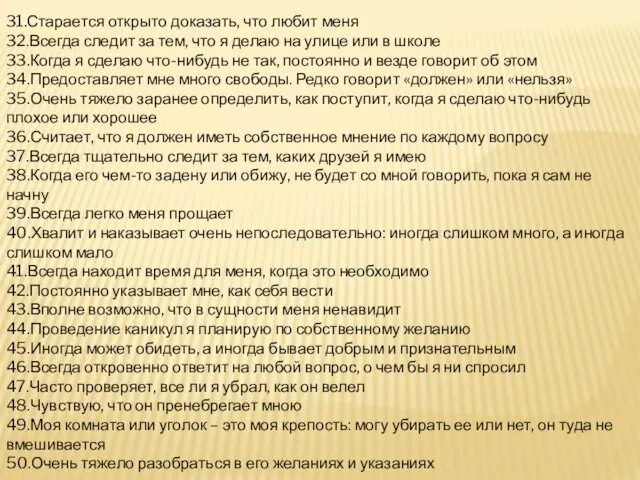 31.Старается открыто доказать, что любит меня
32.Всегда следит за тем, что я делаю на улице или в школе
33.Когда я сделаю что-нибудь не так, постоянно и везде говорит об этом
34.Предоставляет мне много свободы. Редко говорит «должен» или «нельзя»
35.Очень тяжело заранее определить, как поступит, когда я сделаю что-нибудь плохое или хорошее
36.Считает, что я должен иметь собственное мнение по каждому вопросу
37.Всегда тщательно следит за тем, каких друзей я имею
38.Когда его чем-то задену или обижу, не будет со мной говорить, пока я сам не начну
39.Всегда легко меня прощает
40.Хвалит и наказывает очень непоследовательно: иногда слишком много, а иногда слишком мало
41.Всегда находит время для меня, когда это необходимо
42.Постоянно указывает мне, как себя вести
43.Вполне возможно, что в сущности меня ненавидит
44.Проведение каникул я планирую по собственному желанию
45.Иногда может обидеть, а иногда бывает добрым и признательным
46.Всегда откровенно ответит на любой вопрос, о чем бы я ни спросил
47.Часто проверяет, все ли я убрал, как он велел
48.Чувствую, что он пренебрегает мною
49.Моя комната или уголок – это моя крепость: могу убирать ее или нет, он туда не вмешивается
50.Очень тяжело разобраться в его желаниях и указаниях